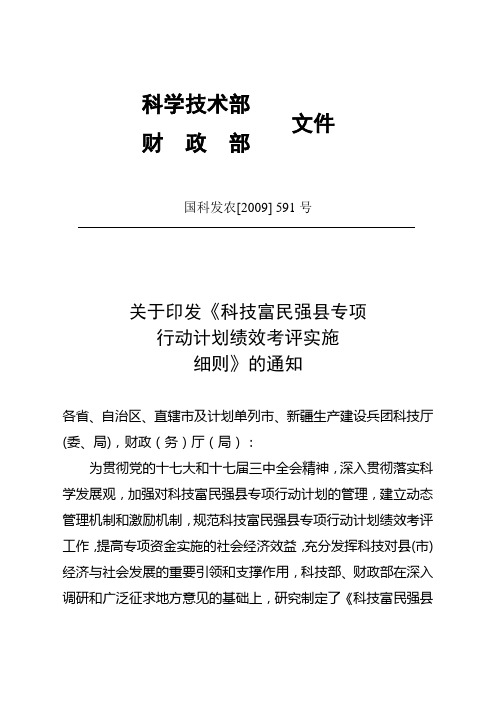 科学技术部
财　政　部
文件

国科发农[2009] 591 号

关于印发《科技富民强县专项行动计划绩效考评实施细则》的通知

各省、自治区、直辖市及计划单列市、新疆生产建设兵团科技厅(委、局)，财政（务）厅（局）：

为贯彻党的十七大和十七届三中全会精神，深入贯彻落实科学发展观，加强对科技富民强县专项行动计划的管理，建立动态管理机制和激励机制，规范科技富民强县专项行动计划绩效考评工作，提高专项资金实施的社会经济效益，充分发挥科技对县(市)经济与社会发展的重要引领和支撑作用，科技部、财政部在深入调研和广泛征求地方意见的基础上，研究制定了《科技富民强县